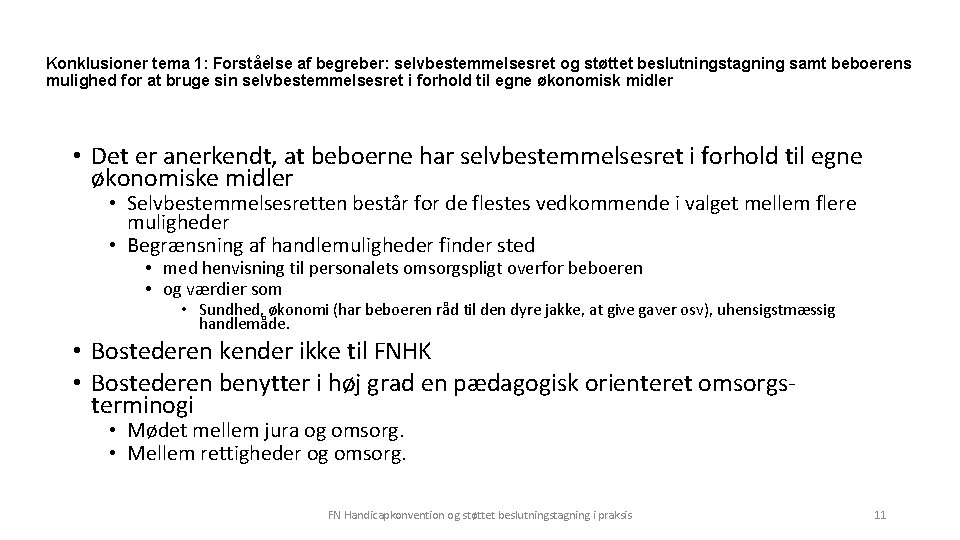 Konklusioner tema 1: Forståelse af begreber: selvbestemmelsesret og støttet beslutningstagning samt beboerens mulighed for at bruge sin selvbestemmelsesret i forhold til egne økonomisk midler

• Det er anerkendt, at beboerne har selvbestemmelsesret i forhold til egne økonomiske midler
• Selvbestemmelsesretten består for de flestes vedkommende i valget mellem flere muligheder
• Begrænsning af handlemuligheder finder sted
• med henvisning til personalets omsorgspligt overfor beboeren
• og værdier som
• Sundhed, økonomi (har beboeren råd til den dyre jakke, at give gaver osv), uhensigstmæssig handlemåde.
• Bostederen kender ikke til FNHK
• Bostederen benytter i høj grad en pædagogisk orienteret omsorgs-terminogi
• Mødet mellem jura og omsorg.
• Mellem rettigheder og omsorg.

FN Handicapkonvention og støttet beslutningstagning i praksis

11